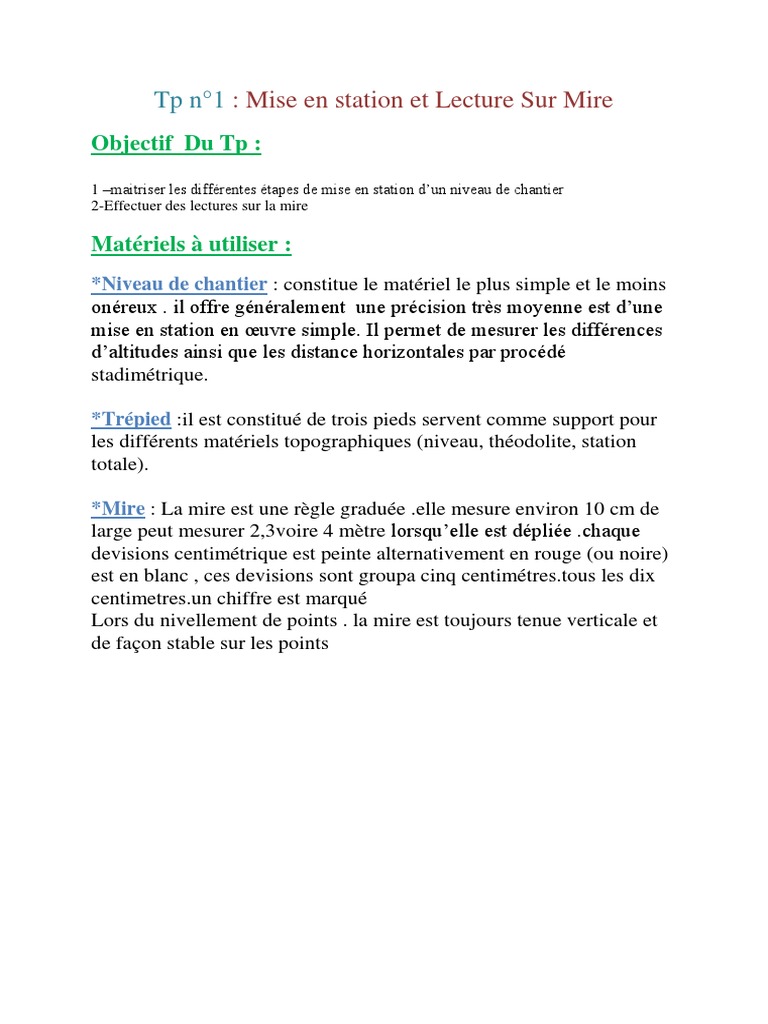 Tp n°1 : Mise en station et Lecture Sur Mire

Objectif Du Tp :

1 –maitriser les différentes étapes de mise en station d'un niveau de chantier
2-Effectuer des lectures sur la mire

Matériels à utiliser :

*Niveau de chantier : constitue le matériel le plus simple et le moins onéreux . il offre généralement une précision très moyenne est d'une mise en station en œuvre simple. Il permet de mesurer les différences d'altitudes ainsi que les distance horizontales par procédé stadimétrique.

*Trépied :il est constitué de trois pieds servent comme support pour les différents matériels topographiques (niveau, théodolite, station totale).

*Mire : La mire est une règle graduée .elle mesure environ 10 cm de large peut mesurer 2,3voire 4 mètre lorsqu'elle est dépliée .chaque devisions centimétrique est peinte alternativement en rouge (ou noire) est en blanc , ces devisions sont groupa cinq centimétres.tous les dix centimetres.un chiffre est marqué
Lors du nivellement de points . la mire est toujours tenue verticale et de façon stable sur les points